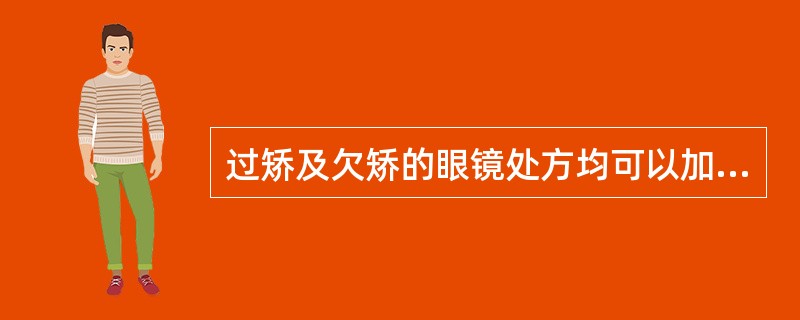 过矫及欠矫的眼镜处方均可以加...